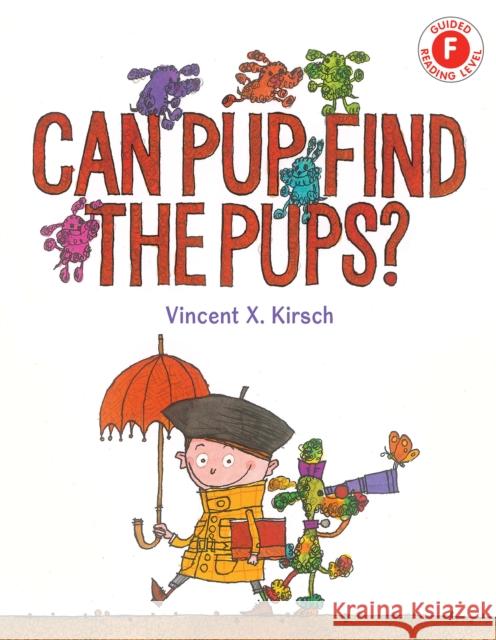 GUIDED
F
READING LEVEL

CAN PUP FIND THE PUPS?

Vincent X. Kirsch

Kraina Książek